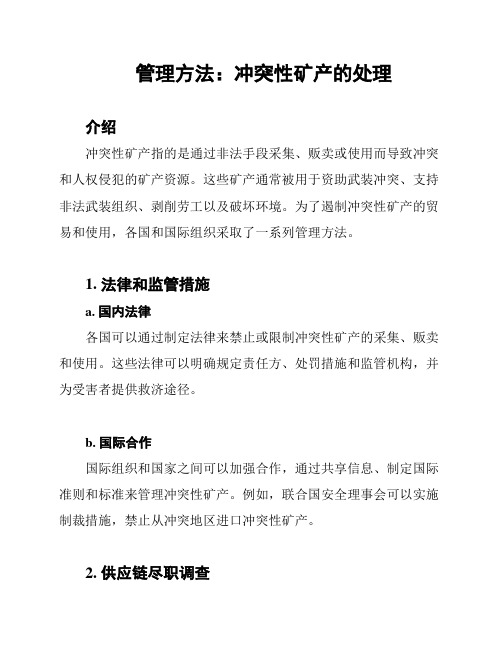 管理方法：冲突性矿产的处理

介绍

冲突性矿产指的是通过非法手段采集、贩卖或使用而导致冲突和人权侵犯的矿产资源。这些矿产通常被用于资助武装冲突、支持非法武装组织、剥削劳工以及破坏环境。为了遏制冲突性矿产的贸易和使用，各国和国际组织采取了一系列管理方法。

1. 法律和监管措施

a. 国内法律

各国可以通过制定法律来禁止或限制冲突性矿产的采集、贩卖和使用。这些法律可以明确规定责任方、处罚措施和监管机构，并为受害者提供救济途径。

b. 国际合作

国际组织和国家之间可以加强合作，通过共享信息、制定国际准则和标准来管理冲突性矿产。例如，联合国安全理事会可以实施制裁措施，禁止从冲突地区进口冲突性矿产。

2. 供应链尽职调查